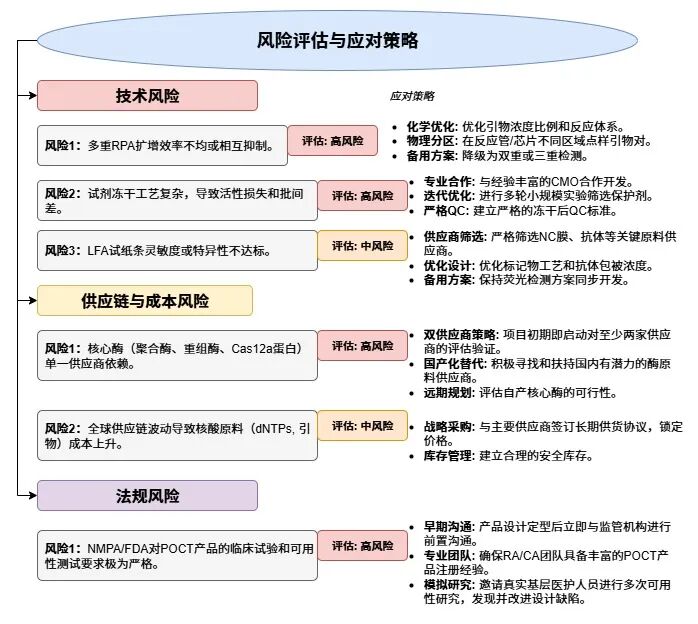 风险评估与应对策略

技术风险

应对策略

风险1：多重RPA扩增效率不均或相互抑制。

评估: 高风险

- 化学优化: 优化引物浓度比例和反应体系。
- 物理分区: 在反应管/芯片不同区域点样引物对。
- 备用方案: 降级为双重或三重检测。

风险2：试剂冻干工艺复杂，导致活性损失和批间差。

评估: 高风险

- 专业合作: 与经验丰富的CMO合作开发。
- 迭代优化: 进行多轮小规模实验筛选保护剂。
- 严格QC: 建立严格的冻干后QC标准。

风险3：LFA试纸条灵敏度或特异性不达标。

评估: 中风险

- 供应商筛选: 严格筛选NC膜、抗体等关键原料供应商。
- 优化设计: 优化标记物工艺和抗体包被浓度。
- 备用方案: 保持荧光检测方案同步开发。

供应链与成本风险

风险1：核心酶（聚合酶、重组酶、Cas12a蛋白）单一供应商依赖。

评估: 高风险

- 双供应商策略: 项目初期即启动对至少两家供应商的评估验证。
- 国产化替代: 积极寻找和扶持国内有潜力的酶原料供应商。
- 远期规划: 评估自产核心酶的可行性。

风险2：全球供应链波动导致核酸原料（dNTPs, 引物）成本上升。

评估: 中风险

- 战略采购: 与主要供应商签订长期供货协议，锁定价格。
- 库存管理: 建立合理的安全库存。

法规风险

风险1：NMPA/FDA对POCT产品的临床试验和可用性测试要求极为严格。

评估: 高风险

- 早期沟通: 产品设计定型后立即与监管机构进行前置沟通。
- 专业团队: 确保RA/CA团队具备丰富的POCT产品注册经验。
- 模拟研究: 邀请真实基层医护人员进行多次可用性研究，发现并改进设计缺陷。